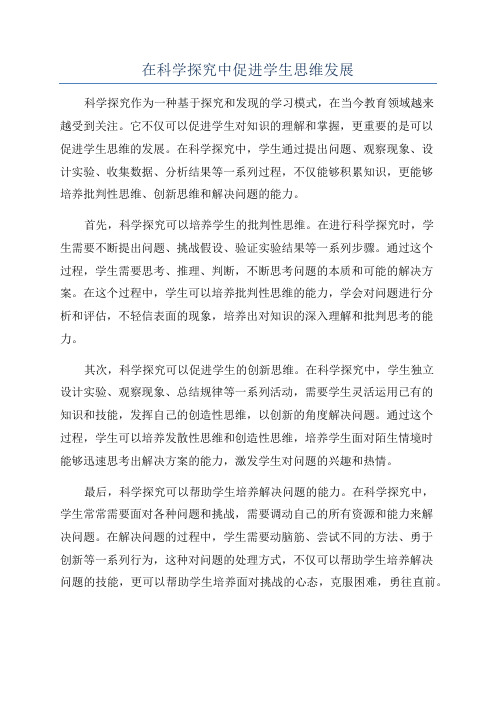 在科学探究中促进学生思维发展

科学探究作为一种基于探究和发现的学习模式，在当今教育领域越来越受到关注。它不仅可以促进学生对知识的理解和掌握，更重要的是可以促进学生思维的发展。在科学探究中，学生通过提出问题、观察现象、设计实验、收集数据、分析结果等一系列过程，不仅能够积累知识，更能够培养批判性思维、创新思维和解决问题的能力。

首先，科学探究可以培养学生的批判性思维。在进行科学探究时，学生需要不断提出问题、挑战假设、验证实验结果等一系列步骤。通过这个过程，学生需要思考、推理、判断，不断思考问题的本质和可能的解决方案。在这个过程中，学生可以培养批判性思维的能力，学会对问题进行分析和评估，不轻信表面的现象，培养出对知识的深入理解和批判思考的能力。

其次，科学探究可以促进学生的创新思维。在科学探究中，学生独立设计实验、观察现象、总结规律等一系列活动，需要学生灵活运用已有的知识和技能，发挥自己的创造性思维，以创新的角度解决问题。通过这个过程，学生可以培养发散性思维和创造性思维，培养学生面对陌生情境时能够迅速思考出解决方案的能力，激发学生对问题的兴趣和热情。

最后，科学探究可以帮助学生培养解决问题的能力。在科学探究中，学生常常需要面对各种问题和挑战，需要调动自己的所有资源和能力来解决问题。在解决问题的过程中，学生需要动脑筋、尝试不同的方法、勇于创新等一系列行为，这种对问题的处理方式，不仅可以帮助学生培养解决问题的技能，更可以帮助学生培养面对挑战的心态，克服困难，勇往直前。